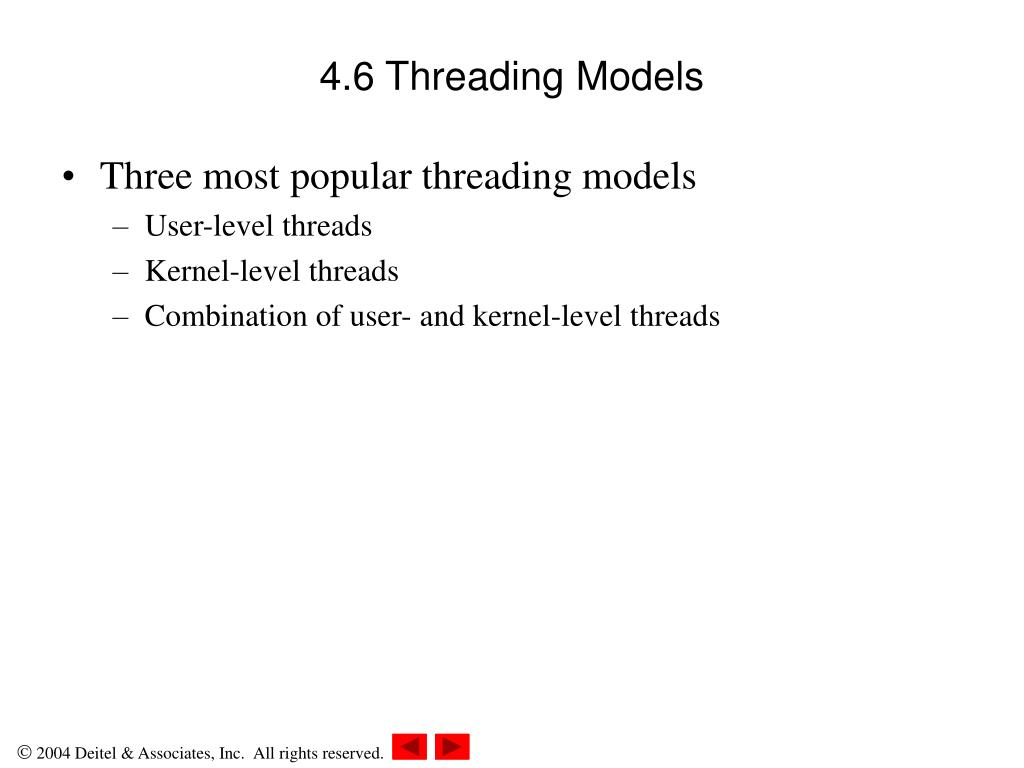 4.6 Threading Models

• Three most popular threading models
– User-level threads
– Kernel-level threads
– Combination of user- and kernel-level threads

© 2004 Deitel & Associates, Inc. All rights reserved.